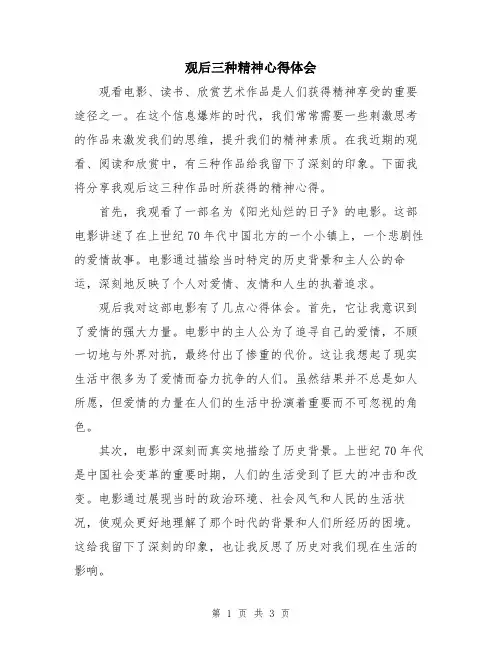 观后三种精神心得体会

观看电影、读书、欣赏艺术作品是人们获得精神享受的重要途径之一。在这个信息爆炸的时代，我们常常需要一些刺激思考的作品来激发我们的思维，提升我们的精神素质。在我近期的观看、阅读和欣赏中，有三种作品给我留下了深刻的印象。下面我将分享我观后这三种作品时所获得的精神心得。

首先，我观看了一部名为《阳光灿烂的日子》的电影。这部电影讲述了在上世纪70年代中国北方的一个小镇上，一个悲剧性的爱情故事。电影通过描绘当时特定的历史背景和主人公的命运，深刻地反映了个人对爱情、友情和人生的执着追求。

观后我对这部电影有了几点心得体会。首先，它让我意识到了爱情的强大力量。电影中的主人公为了追寻自己的爱情，不顾一切地与外界对抗，最终付出了惨重的代价。这让我想起了现实生活中很多为了爱情而奋力抗争的人们。虽然结果并不总是如人所愿，但爱情的力量在人们的生活中扮演着重要而不可忽视的角色。

其次，电影中深刻而真实地描绘了历史背景。上世纪70年代是中国社会变革的重要时期，人们的生活受到了巨大的冲击和改变。电影通过展现当时的政治环境、社会风气和人民的生活状况，使观众更好地理解了那个时代的背景和人们所经历的困境。这给我留下了深刻的印象，也让我反思了历史对我们现在生活的影响。

第 1 页 共 3 页